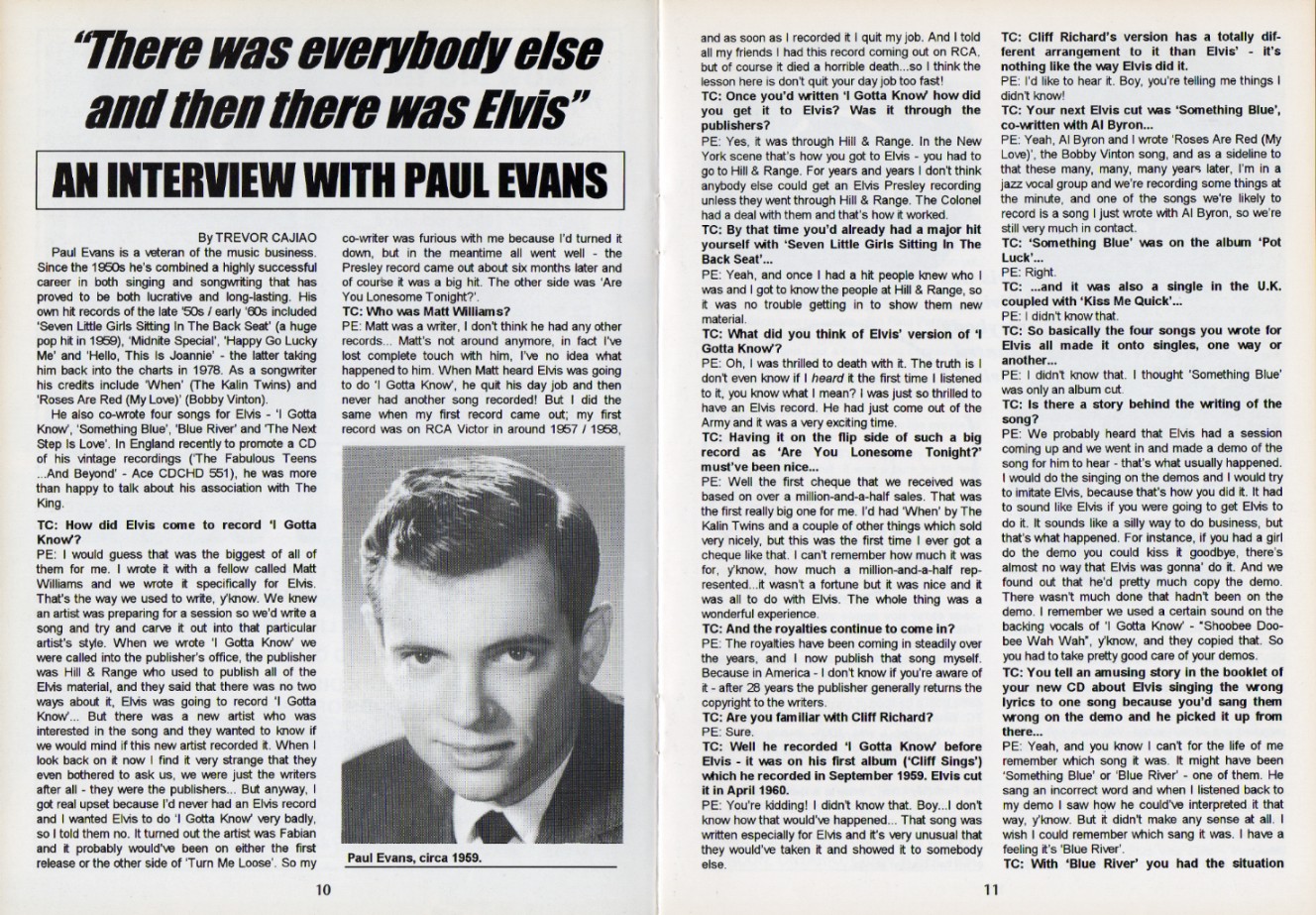 "There was everybody else and then there was Elvis"

AN INTERVIEW WITH PAUL EVANS

By TREVOR CAJIAO

Paul Evans is a veteran of the music business. Since the 1950s he's combined a highly successful career in both singing and songwriting that has proved to be both lucrative and long-lasting. His own hit records of the late '50s / early '60s included 'Seven Little Girls Sitting In The Back Seat' (a huge pop hit in 1959), 'Midnite Special', 'Happy Go Lucky Me' and 'Hello, This Is Joannie' - the latter taking him back into the charts in 1978. As a songwriter his credits include 'When' (The Kalin Twins) and 'Roses Are Red (My Love)' (Bobby Vinton).

He also co-wrote four songs for Elvis - 'I Gotta Know', 'Something Blue', 'Blue River' and 'The Next Step Is Love'. In England recently to promote a CD of his vintage recordings ('The Fabulous Teens ...And Beyond' - Ace CDCHD 551), he was more than happy to talk about his association with The King.

TC: How did Elvis come to record 'I Gotta Know'?

PE: I would guess that was the biggest of all of them for me. I wrote it with a fellow called Matt Williams and we wrote it specifically for Elvis. That's the way we used to write, y'know. We knew an artist was preparing for a session so we'd write a song and try and carve it out into that particular artist's style. When we wrote 'I Gotta Know' we were called into the publisher's office, the publisher was Hill & Range who used to publish all of the Elvis material, and they said that there was no two ways about it, Elvis was going to record 'I Gotta Know'... But there was a new artist who was interested in the song and they wanted to know if we would mind if this new artist recorded it. When I look back on it now I find it very strange that they even bothered to ask us, we were just the writers after all - they were the publishers... But anyway, I got real upset because I'd never had an Elvis record and I wanted Elvis to do 'I Gotta Know' very badly, so I told them no. It turned out the artist was Fabian and it probably would've been on either the first release or the other side of 'Turn Me Loose'. So my co-writer was furious with me because I'd turned it down, but in the meantime all went well - the Presley record came out about six months later and of course it was a big hit. The other side was 'Are You Lonesome Tonight?'.

TC: Who was Matt Williams?

PE: Matt was a writer, I don't think he had any other records... Matt's not around anymore, in fact I've lost complete touch with him, I've no idea what happened to him. When Matt heard Elvis was going to do 'I Gotta Know', he quit his day job and then never had another song recorded! But I did the same when my first record came out; my first record was on RCA Victor in around 1957 / 1958,

Paul Evans, circa 1959.

10

and as soon as I recorded it I quit my job. And I told all my friends I had this record coming out on RCA, but of course it died a horrible death...so I think the lesson here is don't quit your day job too fast!

TC: Once you'd written 'I Gotta Know' how did you get it to Elvis? Was it through the publishers?

PE: Yes, it was through Hill & Range. In the New York scene that's how you got to Elvis - you had to go to Hill & Range. For years and years I don't think anybody else could get an Elvis Presley recording unless they went through Hill & Range. The Colonel had a deal with them and that's how it worked.

TC: By that time you'd already had a major hit yourself with 'Seven Little Girls Sitting In The Back Seat'...

PE: Yeah, and once I had a hit people knew who I was and I got to know the people at Hill & Range, so it was no trouble getting in to show them new material.

TC: What did you think of Elvis' version of 'I Gotta Know'?

PE: Oh, I was thrilled to death with it. The truth is I don't even know if I heard it the first time I listened to it, you know what I mean? I was just so thrilled to have an Elvis record. He had just come out of the Army and it was a very exciting time.

TC: Having it on the flip side of such a big record as 'Are You Lonesome Tonight?' must've been nice...

PE: Well the first cheque that we received was based on over a million-and-a-half sales. That was the first really big one for me. I'd had 'When' by The Kalin Twins and a couple of other things which sold very nicely, but this was the first time I ever got a cheque like that. I can't remember how much it was for, y'know, how much a million-and-a-half represented...it wasn't a fortune but it was nice and it was all to do with Elvis. The whole thing was a wonderful experience.

TC: And the royalties continue to come in?

PE: The royalties have been coming in steadily over the years, and I now publish that song myself. Because in America - I don't know if you're aware of it - after 28 years the publisher generally returns the copyright to the writers.

TC: Are you familiar with Cliff Richard?

PE: Sure.

TC: Well he recorded 'I Gotta Know' before Elvis - it was on his first album ('Cliff Sings') which he recorded in September 1959. Elvis cut it in April 1960.

PE: You're kidding! I didn't know that. Boy...I don't know how that would've happened... That song was written especially for Elvis and it's very unusual that they would've taken it and showed it to somebody else.

TC: Cliff Richard's version has a totally different arrangement to it than Elvis' - it's nothing like the way Elvis did it.

PE: I'd like to hear it. Boy, you're telling me things I didn't know!

TC: Your next Elvis cut was 'Something Blue', co-written with Al Byron...

PE: Yeah, Al Byron and I wrote 'Roses Are Red (My Love)', the Bobby Vinton song, and as a sideline to that these many, many, many years later, I'm in a jazz vocal group and we're recording some things at the minute, and one of the songs we're likely to record is a song I just wrote with Al Byron, so we're still very much in contact.

TC: 'Something Blue' was on the album 'Pot Luck'...

PE: Right.

TC: ...and it was also a single in the U.K. coupled with 'Kiss Me Quick'...

PE: I didn't know that.

TC: So basically the four songs you wrote for Elvis all made it onto singles, one way or another...

PE: I didn't know that. I thought 'Something Blue' was only an album cut.

TC: Is there a story behind the writing of the song?

PE: We probably heard that Elvis had a session coming up and we went in and made a demo of the song for him to hear - that's what usually happened. I would do the singing on the demos and I would try to imitate Elvis, because that's how you did it. It had to sound like Elvis if you were going to get Elvis to do it. It sounds like a silly way to do business, but that's what happened. For instance, if you had a girl do the demo you could kiss it goodbye, there's almost no way that Elvis was gonna' do it. And we found out that he'd pretty much copy the demo. There wasn't much done that hadn't been on the demo. I remember we used a certain sound on the backing vocals of 'I Gotta Know' - "Shoobee Doobee Wah Wah", y'know, and they copied that. So you had to take pretty good care of your demos.

TC: You tell an amusing story in the booklet of your new CD about Elvis singing the wrong lyrics to one song because you'd sang them wrong on the demo and he picked it up from there...

PE: Yeah, and you know I can't for the life of me remember which song it was. It might have been 'Something Blue' or 'Blue River' - one of them. He sang an incorrect word and when I listened back to my demo I saw how he could've interpreted it that way, y'know. But it didn't make any sense at all. I wish I could remember which sang it was. I have a feeling it's 'Blue River'.

TC: With 'Blue River' you had the situation

11